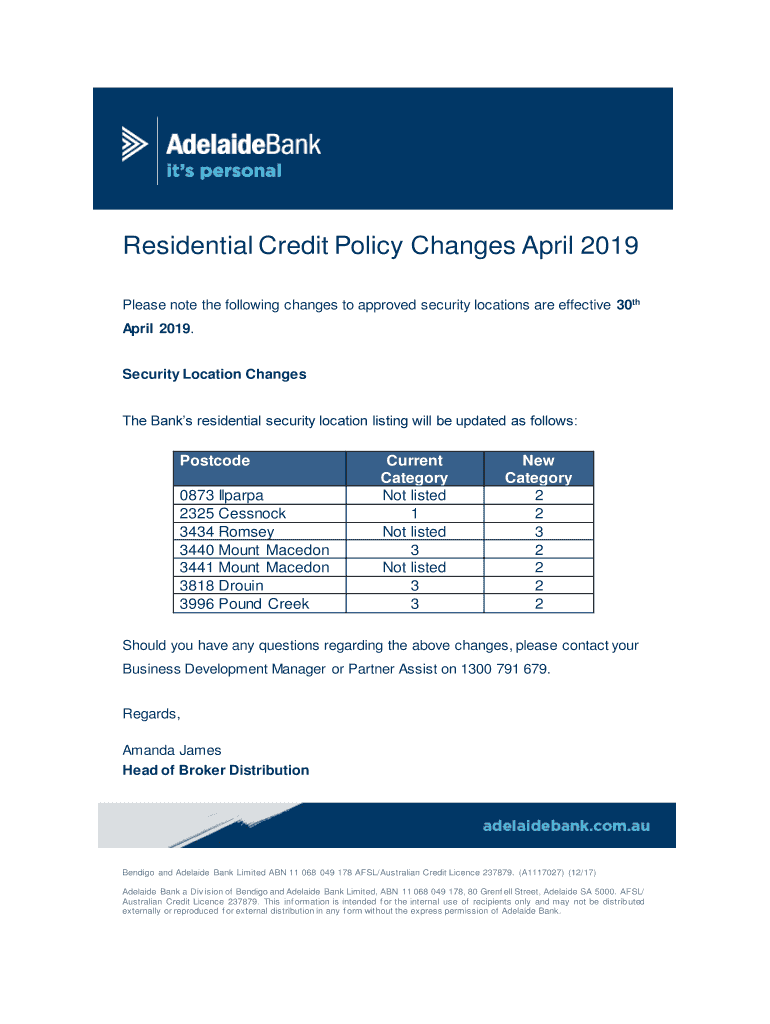 AdelaideBank
it's personal

Residential Credit Policy Changes April 2019

Please note the following changes to approved security locations are effective 30th April 2019.

Security Location Changes

The Bank's residential security location listing will be updated as follows:

| Postcode | Current Category | New Category |
|---|---|---|
| 0873 Ilparpa | Not listed | 2 |
| 2325 Cessnock | 1 | 2 |
| 3434 Romsey | Not listed | 3 |
| 3440 Mount Macedon | 3 | 2 |
| 3441 Mount Macedon | Not listed | 2 |
| 3818 Drouin | 3 | 2 |
| 3996 Pound Creek | 3 | 2 |

Should you have any questions regarding the above changes, please contact your Business Development Manager or Partner Assist on 1300 791 679.

Regards,

Amanda James
Head of Broker Distribution

adelaidebank.com.au

Bendigo and Adelaide Bank Limited ABN 11 068 049 178 AFSL/Australian Credit Licence 237879. (A1117027) (12/17)

Adelaide Bank a Division of Bendigo and Adelaide Bank Limited, ABN 11 068 049 178, 80 Grenfell Street, Adelaide SA 5000. AFSL/ Australian Credit Licence 237879. This information is intended for the internal use of recipients only and may not be distributed externally or reproduced for external distribution in any form without the express permission of Adelaide Bank.